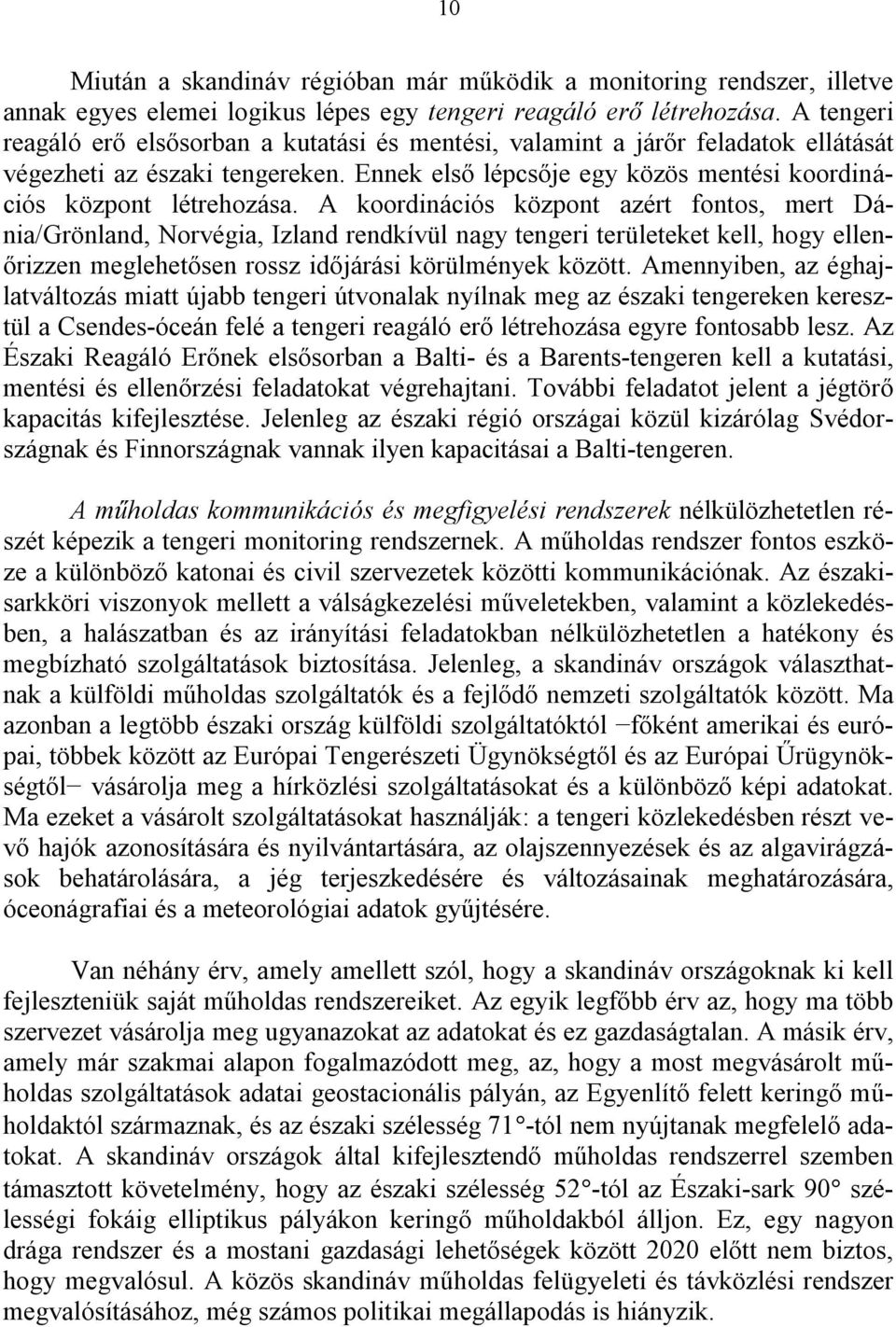 10

Miután a skandináv régióban már működik a monitoring rendszer, illetve annak egyes elemei logikus lépes egy tengeri reagáló erő létrehozása. A tengeri reagáló erő elsősorban a kutatási és mentési, valamint a járőr feladatok ellátását végezheti az északi tengereken. Ennek első lépcsője egy közös mentési koordinációs központ létrehozása. A koordinációs központ azért fontos, mert Dánia/Grönland, Norvégia, Izland rendkívül nagy tengeri területeket kell, hogy ellenőrizzen meglehetősen rossz időjárási körülmények között. Amennyiben, az éghajlatváltozás miatt újabb tengeri útvonalak nyílnak meg az északi tengereken keresztül a Csendes-óceán felé a tengeri reagáló erő létrehozása egyre fontosabb lesz. Az Északi Reagáló Erőnek elsősorban a Balti- és a Barents-tengeren kell a kutatási, mentési és ellenőrzési feladatokat végrehajtani. További feladatot jelent a jégtörő kapacitás kifejlesztése. Jelenleg az északi régió országai közül kizárólag Svédországnak és Finnországnak vannak ilyen kapacitásai a Balti-tengeren.

A műholdas kommunikációs és megfigyelési rendszerek nélkülözhetetlen részét képezik a tengeri monitoring rendszernek. A műholdas rendszer fontos eszköze a különböző katonai és civil szervezetek közötti kommunikációnak. Az északi-sarkköri viszonyok mellett a válságkezelési műveletekben, valamint a közlekedésben, a halászatban és az irányítási feladatokban nélkülözhetetlen a hatékony és megbízható szolgáltatások biztosítása. Jelenleg, a skandináv országok választhatnak a külföldi műholdas szolgáltatók és a fejlődő nemzeti szolgáltatók között. Ma azonban a legtöbb északi ország külföldi szolgáltatóktól −főként amerikai és európai, többek között az Európai Tengerészeti Ügynökségtől és az Európai Űrügynökségtől− vásárolja meg a hírközlési szolgáltatásokat és a különböző képi adatokat. Ma ezeket a vásárolt szolgáltatásokat használják: a tengeri közlekedésben részt vevő hajók azonosítására és nyilvántartására, az olajszennyezések és az algavirágzások behatárolására, a jég terjeszkedésére és változásainak meghatározására, óceanográfiai és a meteorológiai adatok gyűjtésére.

Van néhány érv, amely amellett szól, hogy a skandináv országoknak ki kell fejleszteniük saját műholdas rendszereiket. Az egyik legfőbb érv az, hogy ma több szervezet vásárolja meg ugyanazokat az adatokat és ez gazdaságtalan. A másik érv, amely már szakmai alapon fogalmazódott meg, az, hogy a most megvásárolt műholdas szolgáltatások adatai geostacionális pályán, az Egyenlítő felett keringő műholdaktól származnak, és az északi szélesség 71°-tól nem nyújtanak megfelelő adatokat. A skandináv országok által kifejlesztendő műholdas rendszerrel szemben támasztott követelmény, hogy az északi szélesség 52°-tól az Északi-sark 90° szélességi fokáig elliptikus pályákon keringő műholdakból álljon. Ez, egy nagyon drága rendszer és a mostani gazdasági lehetőségek között 2020 előtt nem biztos, hogy megvalósul. A közös skandináv műholdas felügyeleti és távközlési rendszer megvalósításához, még számos politikai megállapodás is hiányzik.